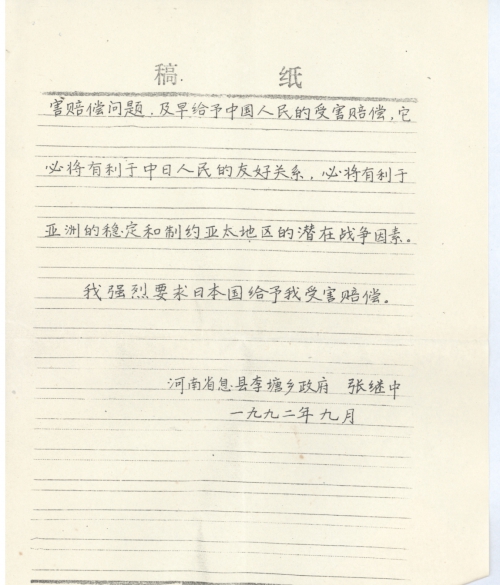 稿 纸

害赔偿问题，及早给予中国人民的受害赔偿，它必将有利于中日人民的友好关系，必将有利于亚洲的稳定和制约亚太地区的潜在战争因素。

我强烈要求日本国给予我受害赔偿。

河南省息县李塘乡政府 张继中
一九九二年九月